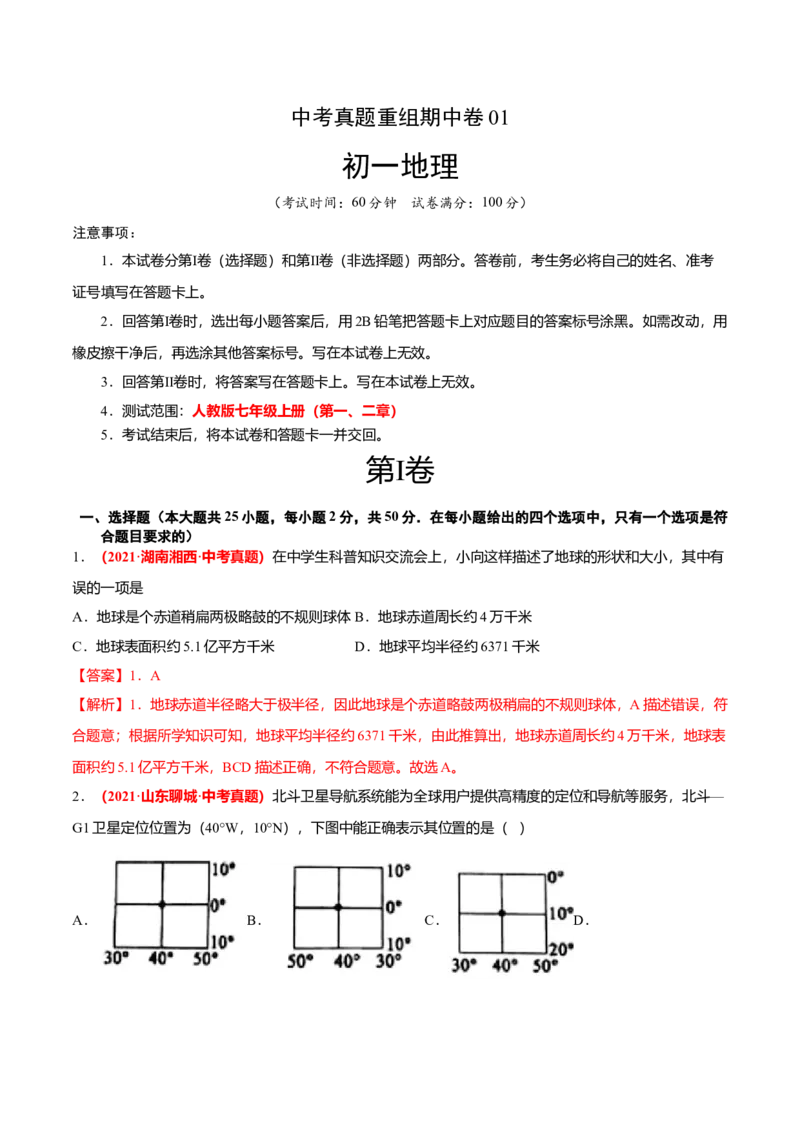 中考真题重组期中卷 01

初一地理

（考试时间：60 分钟　试卷满分：100 分）

注意事项：

1．本试卷分第Ⅰ卷（选择题）和第Ⅱ卷（非选择题）两部分。答卷前，考生务必将自己的姓名、准考证号填写在答题卡上。

2．回答第Ⅰ卷时，选出每小题答案后，用 2B 铅笔把答题卡上对应题目的答案标号涂黑。如需改动，用橡皮擦干净后，再选涂其他答案标号。写在本试卷上无效。

3．回答第Ⅱ卷时，将答案写在答题卡上。写在本试卷上无效。

4．测试范围：人教版七年级上册（第一、二章）

5．考试结束后，将本试卷和答题卡一并交回。

第Ⅰ卷

一、选择题（本大题共 25 小题，每小题 2 分，共 50 分．在每小题给出的四个选项中，只有一个选项是符合题目要求的）

1．（2021·湖南湘西·中考真题）在中学生科普知识交流会上，小向这样描述了地球的形状和大小，其中有误的一项是

A．地球是个赤道稍扁两极略鼓的不规则球体 B．地球赤道周长约 4 万千米

C．地球表面积约 5.1 亿平方千米　　　　D．地球平均半径约 6371 千米

【答案】1．A

【解析】1．地球赤道半径略大于极半径，因此地球是个赤道略鼓两极稍扁的不规则球体，A 描述错误，符合题意；根据所学知识可知，地球平均半径约 6371 千米，由此推算出，地球赤道周长约 4 万千米，地球表面积约 5.1 亿平方千米，BCD 描述正确，不符合题意。故选 A。

2．（2021·山东聊城·中考真题）北斗卫星导航系统能为全球用户提供高精度的定位和导航等服务，北斗—G1 卫星定位位置为（40°W，10°N），下图中能正确表示其位置的是（　）

A． 10° 0° 10° 30° 40° 50° B． 10° 0° 10° 50° 40° 30° C． 0° 10° 20° 30° 40° 50° D．